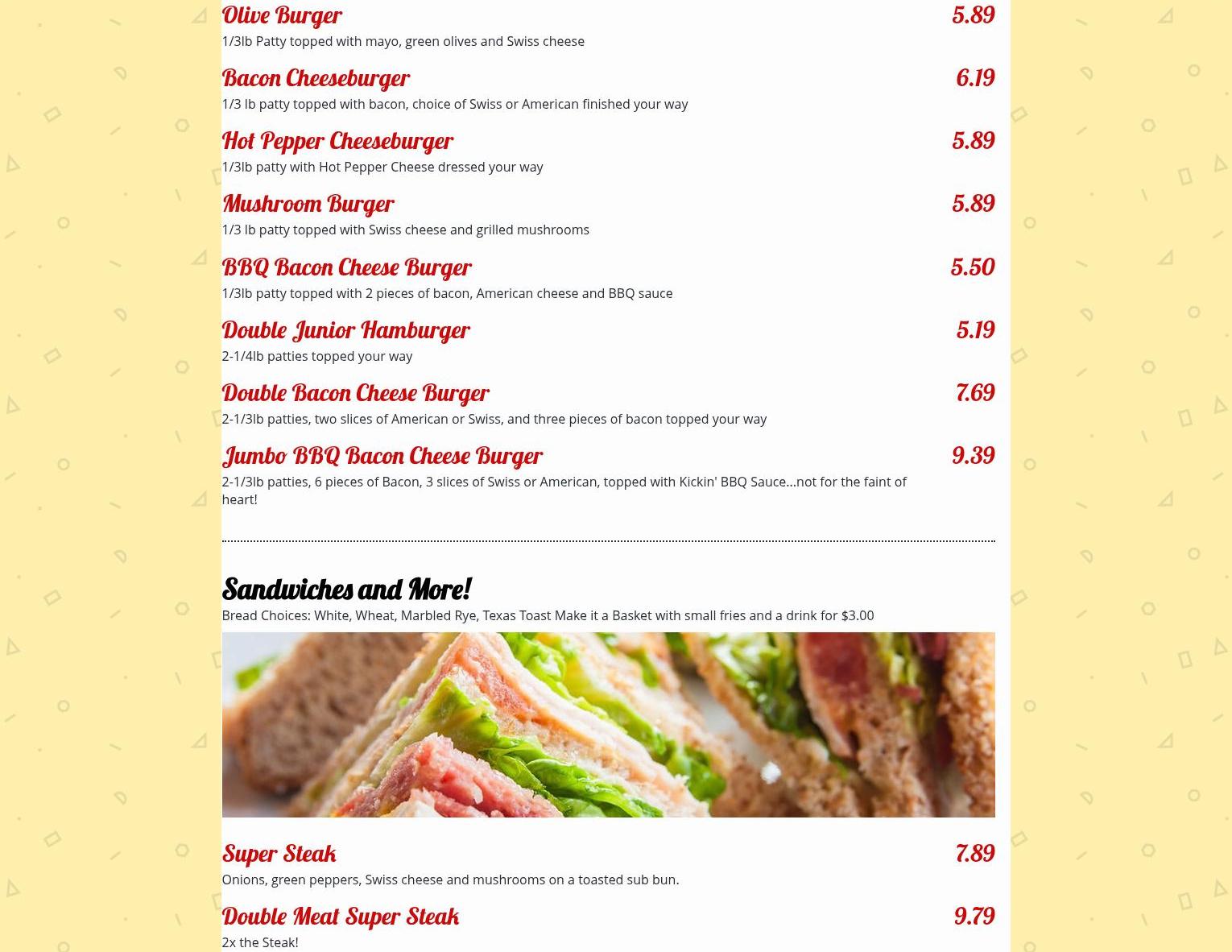 Olive Burger
5.89
1/3lb Patty topped with mayo, green olives and Swiss cheese

Bacon Cheeseburger
6.19
1/3 lb patty topped with bacon, choice of Swiss or American finished your way

Hot Pepper Cheeseburger
5.89
1/3lb patty with Hot Pepper Cheese dressed your way

Mushroom Burger
5.89
1/3 lb patty topped with Swiss cheese and grilled mushrooms

BBQ Bacon Cheese Burger
5.50
1/3lb patty topped with 2 pieces of bacon, American cheese and BBQ sauce

Double Junior Hamburger
5.19
2-1/4lb patties topped your way

Double Bacon Cheese Burger
7.69
2-1/3lb patties, two slices of American or Swiss, and three pieces of bacon topped your way

Jumbo BBQ Bacon Cheese Burger
9.39
2-1/3lb patties, 6 pieces of Bacon, 3 slices of Swiss or American, topped with Kickin' BBQ Sauce...not for the faint of heart!

Sandwiches and More!
Bread Choices: White, Wheat, Marbled Rye, Texas Toast Make it a Basket with small fries and a drink for $3.00

Super Steak
7.89
Onions, green peppers, Swiss cheese and mushrooms on a toasted sub bun.

Double Meat Super Steak
9.79
2x the Steak!